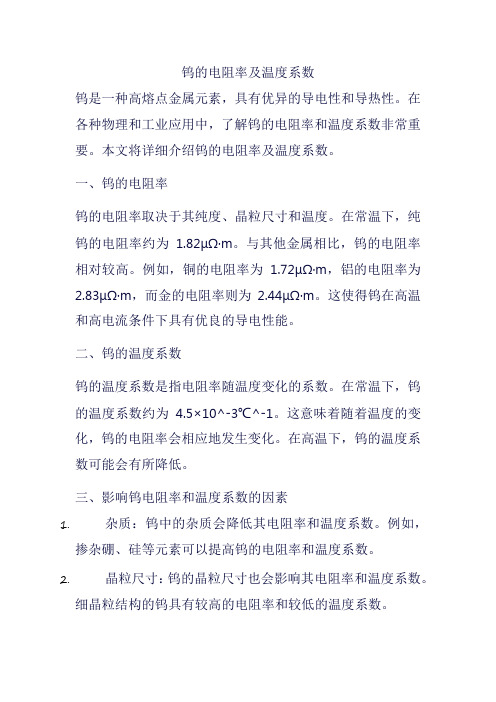 钨的电阻率及温度系数

钨是一种高熔点金属元素，具有优异的导电性和导热性。在各种物理和工业应用中，了解钨的电阻率和温度系数非常重要。本文将详细介绍钨的电阻率及温度系数。

一、钨的电阻率

钨的电阻率取决于其纯度、晶粒尺寸和温度。在常温下，纯钨的电阻率约为 1.82μΩ·m。与其他金属相比，钨的电阻率相对较高。例如，铜的电阻率为 1.72μΩ·m，铝的电阻率为 2.83μΩ·m，而金的电阻率则为 2.44μΩ·m。这使得钨在高温和高电流条件下具有优良的导电性能。

二、钨的温度系数

钨的温度系数是指电阻率随温度变化的系数。在常温下，钨的温度系数约为 4.5×10^-3℃^-1。这意味着随着温度的变化，钨的电阻率会相应地发生变化。在高温下，钨的温度系数可能会有所降低。

三、影响钨电阻率和温度系数的因素

1. 杂质：钨中的杂质会降低其电阻率和温度系数。例如，掺杂硼、硅等元素可以提高钨的电阻率和温度系数。

2. 晶粒尺寸：钨的晶粒尺寸也会影响其电阻率和温度系数。细晶粒结构的钨具有较高的电阻率和较低的温度系数。